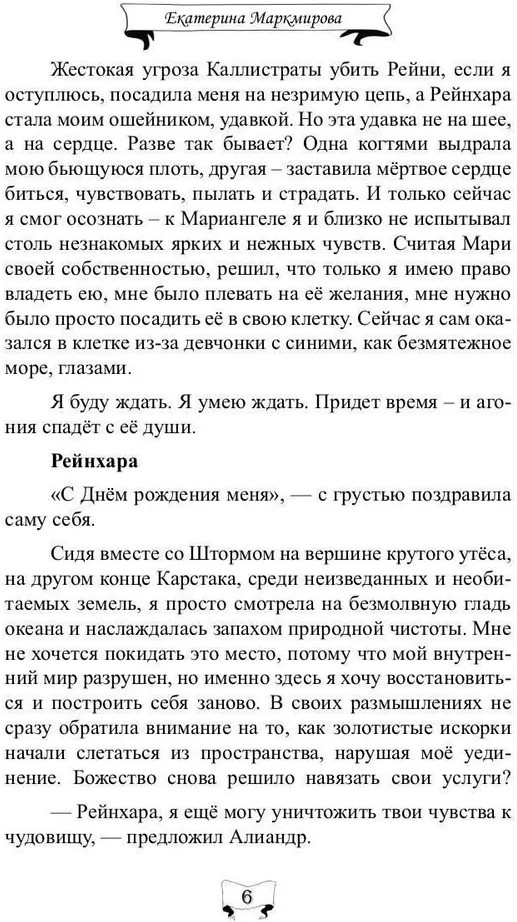 Екатерина Маркмирова

Жестокая угроза Каллистраты убить Рейни, если я оступлюсь, посадила меня на незримую цепь, а Рейнхара стала моим ошейником, удавкой. Но эта удавка не на шее, а на сердце. Разве так бывает? Одна когтями выдрала мою бьющуюся плоть, другая – заставила мёртвое сердце биться, чувствовать, пылать и страдать. И только сейчас я смог осознать – к Мариангеле я и близко не испытывал столь незнакомых ярких и нежных чувств. Считая Мари своей собственностью, решил, что только я имею право владеть ею, мне было плевать на её желания, мне нужно было просто посадить её в свою клетку. Сейчас я сам оказался в клетке из-за девчонки с синими, как безмятежное море, глазами.

Я буду ждать. Я умею ждать. Придет время – и агония спадёт с её души.

Рейнхара

«С Днём рождения меня», — с грустью поздравила саму себя.

Сидя вместе со Штормом на вершине крутого утёса, на другом конце Карстака, среди неизведанных и необитаемых земель, я просто смотрела на безмолвную гладь океана и наслаждалась запахом природной чистоты. Мне не хочется покидать это место, потому что мой внутренний мир разрушен, но именно здесь я хочу восстановиться и построить себя заново. В своих размышлениях не сразу обратила внимание на то, как золотистые искорки начали слетаться из пространства, нарушая моё уединение. Божество снова решило навязать свои услуги?

— Рейнхара, я ещё могу уничтожить твои чувства к чудовищу, — предложил Алиандр.

6